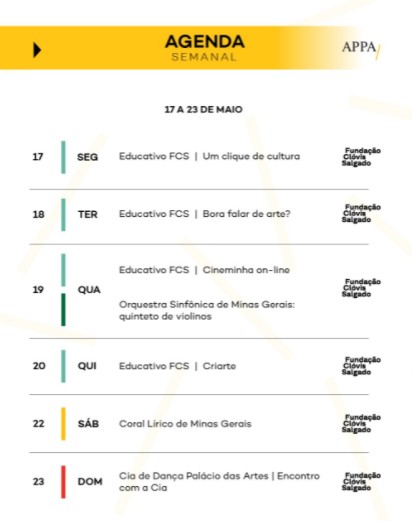 AGENDA
SEMANAL

APPA

17 A 23 DE MAIO

17 SEG Educativo FCS | Um clique de cultura

Fundação Clóvis Salgado

18 TER Educativo FCS | Bora falar de arte?

Fundação Clóvis Salgado

19 QUA Educativo FCS | Cineminha on-line

Orquestra Sinfônica de Minas Gerais: quinteto de violinos

Fundação Clóvis Salgado

20 QUI Educativo FCS | Criarte

Fundação Clóvis Salgado

22 SÁB Coral Lírico de Minas Gerais

Fundação Clóvis Salgado

23 DOM Cia de Dança Palácio das Artes | Encontro com a Cia

Fundação Clóvis Salgado